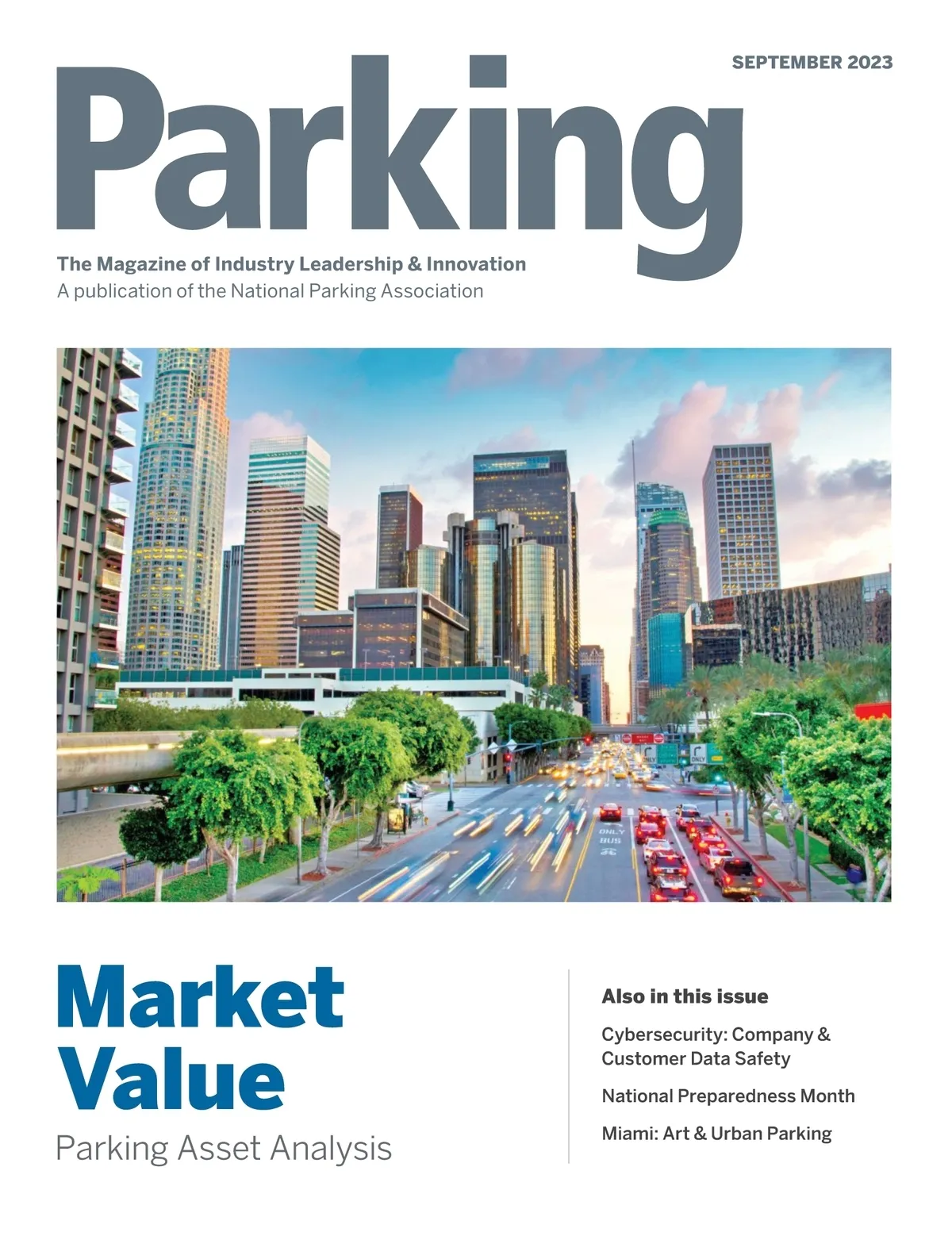 SEPTEMBER 2023

Parking

The Magazine of Industry Leadership & Innovation
A publication of the National Parking Association

Market Value
Parking Asset Analysis

Also in this issue

Cybersecurity: Company & Customer Data Safety

National Preparedness Month

Miami: Art & Urban Parking